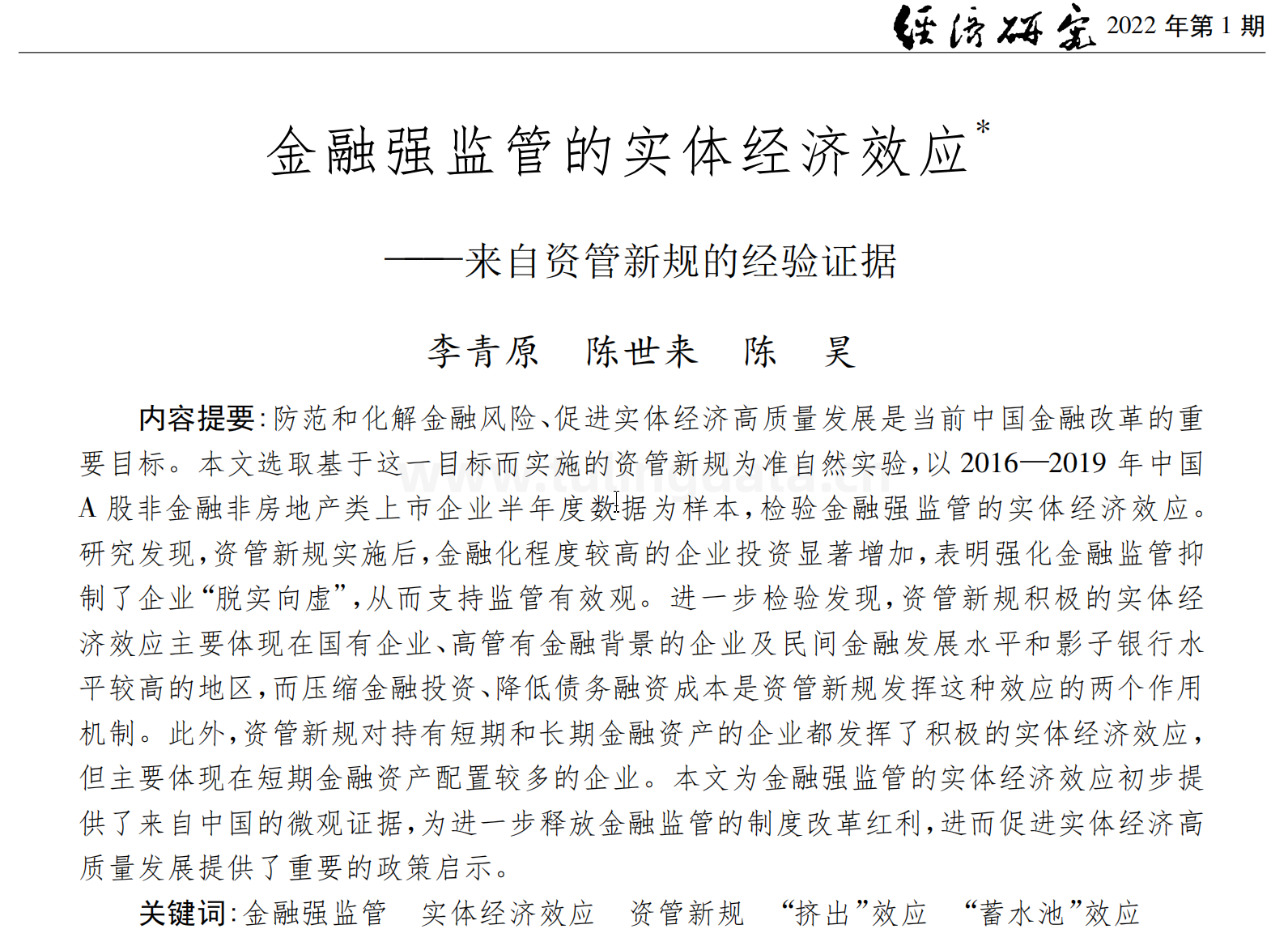 经济研究 2022 年第 1 期

金融强监管的实体经济效应*

——来自资管新规的经验证据

李青原　陈世来　陈　昊

内容提要：防范和化解金融风险、促进实体经济高质量发展是当前中国金融改革的重要目标。本文选取基于这一目标而实施的资管新规为准自然实验，以 2016—2019 年中国 A 股非金融非房地产类上市企业半年度数据为样本，检验金融强监管的实体经济效应。研究发现，资管新规实施后，金融化程度较高的企业投资显著增加，表明强化金融监管抑制了企业“脱实向虚”，从而支持监管有效观。进一步检验发现，资管新规积极的实体经济效应主要体现在国有企业、高管有金融背景的企业及民间金融发展水平和影子银行水平较高的地区，而压缩金融投资、降低债务融资成本是资管新规发挥这种效应的两个作用机制。此外，资管新规对持有短期和长期金融资产的企业都发挥了积极的实体经济效应，但主要体现在短期金融资产配置较多的企业。本文为金融强监管的实体经济效应初步提供了来自中国的微观证据，为进一步释放金融监管的制度改革红利，进而促进实体经济高质量发展提供了重要的政策启示。

关键词：金融强监管　实体经济效应　资管新规　“挤出”效应　“蓄水池”效应